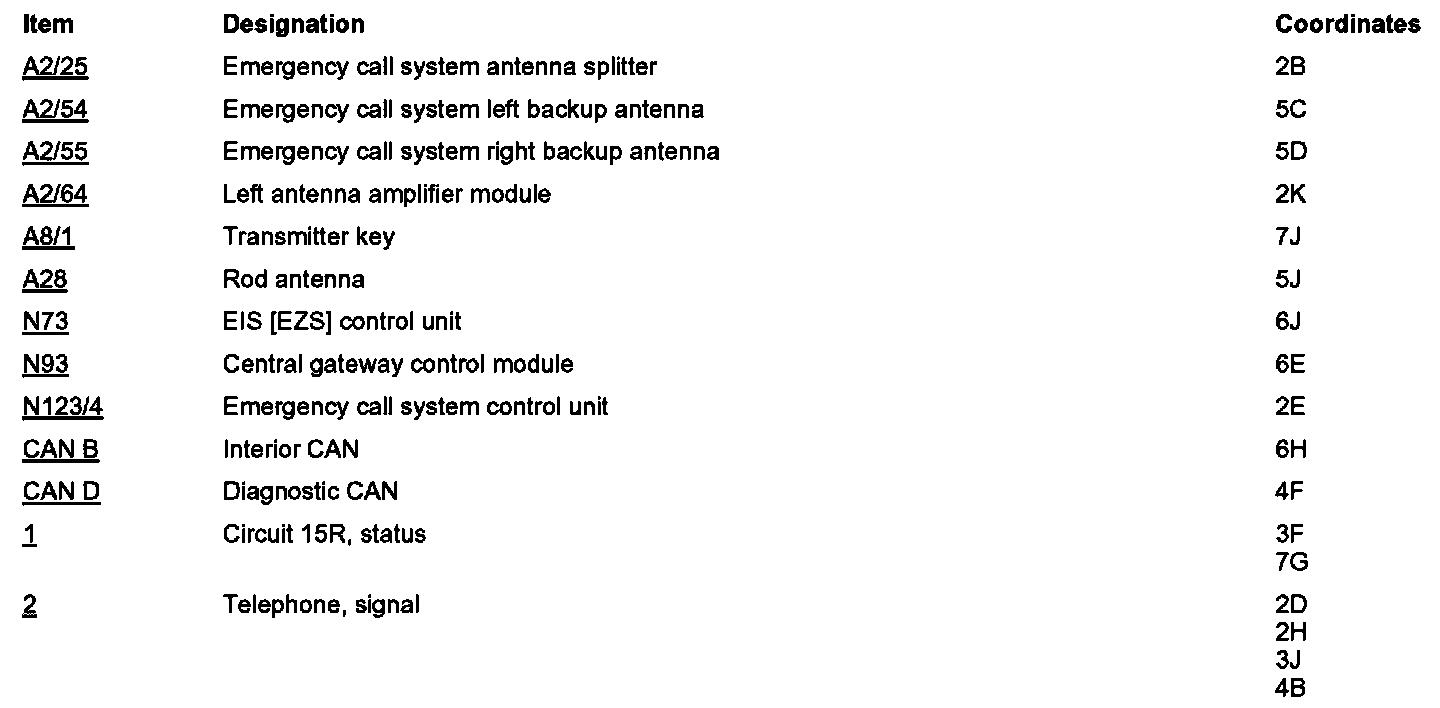 | Item | Designation | Coordinates |
|---|---|---|
| A2/25 | Emergency call system antenna splitter | 2B |
| A2/54 | Emergency call system left backup antenna | 5C |
| A2/55 | Emergency call system right backup antenna | 5D |
| A2/64 | Left antenna amplifier module | 2K |
| A8/1 | Transmitter key | 7J |
| A28 | Rod antenna | 5J |
| N73 | EIS [EZS] control unit | 6J |
| N93 | Central gateway control module | 6E |
| N123/4 | Emergency call system control unit | 2E |
| CAN B | Interior CAN | 6H |
| CAN D | Diagnostic CAN | 4F |
| 1 | Circuit 15R, status | 3F 7G |
| 2 | Telephone, signal | 2D 2H 3J 4B |